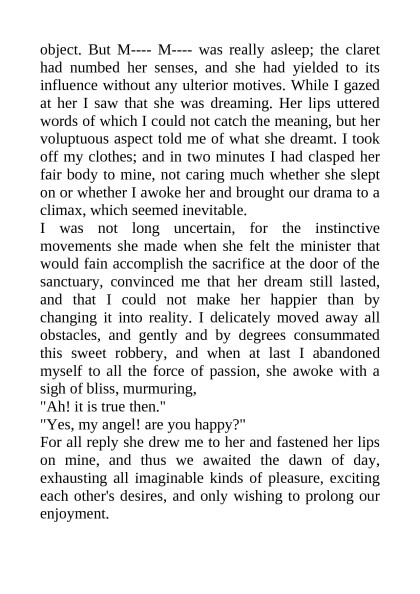 object. But M---- M---- was really asleep; the claret had numbed her senses, and she had yielded to its influence without any ulterior motives. While I gazed at her I saw that she was dreaming. Her lips uttered words of which I could not catch the meaning, but her voluptuous aspect told me of what she dreamt. I took off my clothes; and in two minutes I had clasped her fair body to mine, not caring much whether she slept on or whether I awoke her and brought our drama to a climax, which seemed inevitable.
I was not long uncertain, for the instinctive movements she made when she felt the minister that would fain accomplish the sacrifice at the door of the sanctuary, convinced me that her dream still lasted, and that I could not make her happier than by changing it into reality. I delicately moved away all obstacles, and gently and by degrees consummated this sweet robbery, and when at last I abandoned myself to all the force of passion, she awoke with a sigh of bliss, murmuring,
"Ah! it is true then."
"Yes, my angel! are you happy?"
For all reply she drew me to her and fastened her lips on mine, and thus we awaited the dawn of day, exhausting all imaginable kinds of pleasure, exciting each other's desires, and only wishing to prolong our enjoyment.